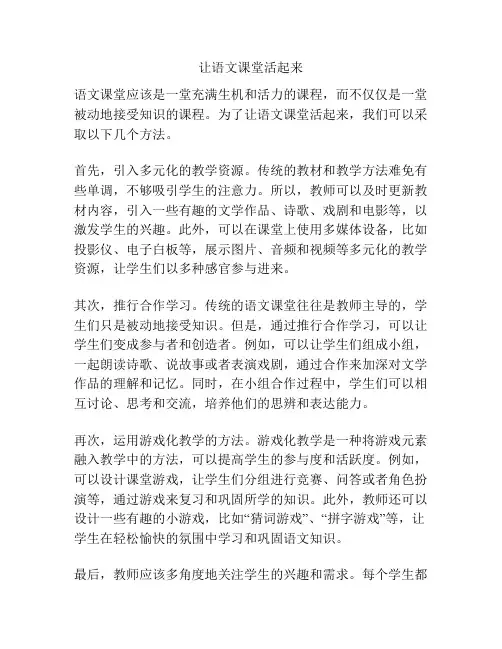 让语文课堂活起来

语文课堂应该是一堂充满生机和活力的课程，而不仅仅是一堂被动地接受知识的课程。为了让语文课堂活起来，我们可以采取以下几个方法。

首先，引入多元化的教学资源。传统的教材和教学方法难免有些单调，不够吸引学生的注意力。所以，教师可以及时更新教材内容，引入一些有趣的文学作品、诗歌、戏剧和电影等，以激发学生的兴趣。此外，可以在课堂上使用多媒体设备，比如投影仪、电子白板等，展示图片、音频和视频等多元化的教学资源，让学生们以多种感官参与进来。

其次，推行合作学习。传统的语文课堂往往是教师主导的，学生们只是被动地接受知识。但是，通过推行合作学习，可以让学生们变成参与者和创造者。例如，可以让学生们组成小组，一起朗读诗歌、说故事或者表演戏剧，通过合作来加深对文学作品的理解和记忆。同时，在小组合作过程中，学生们可以相互讨论、思考和交流，培养他们的思辨和表达能力。

再次，运用游戏化教学的方法。游戏化教学是一种将游戏元素融入教学中的方法，可以提高学生的参与度和活跃度。例如，可以设计课堂游戏，让学生们分组进行竞赛、问答或者角色扮演等，通过游戏来复习和巩固所学的知识。此外，教师还可以设计一些有趣的小游戏，比如“猜词游戏”、“拼字游戏”等，让学生在轻松愉快的氛围中学习和巩固语文知识。

最后，教师应该多角度地关注学生的兴趣和需求。每个学生都